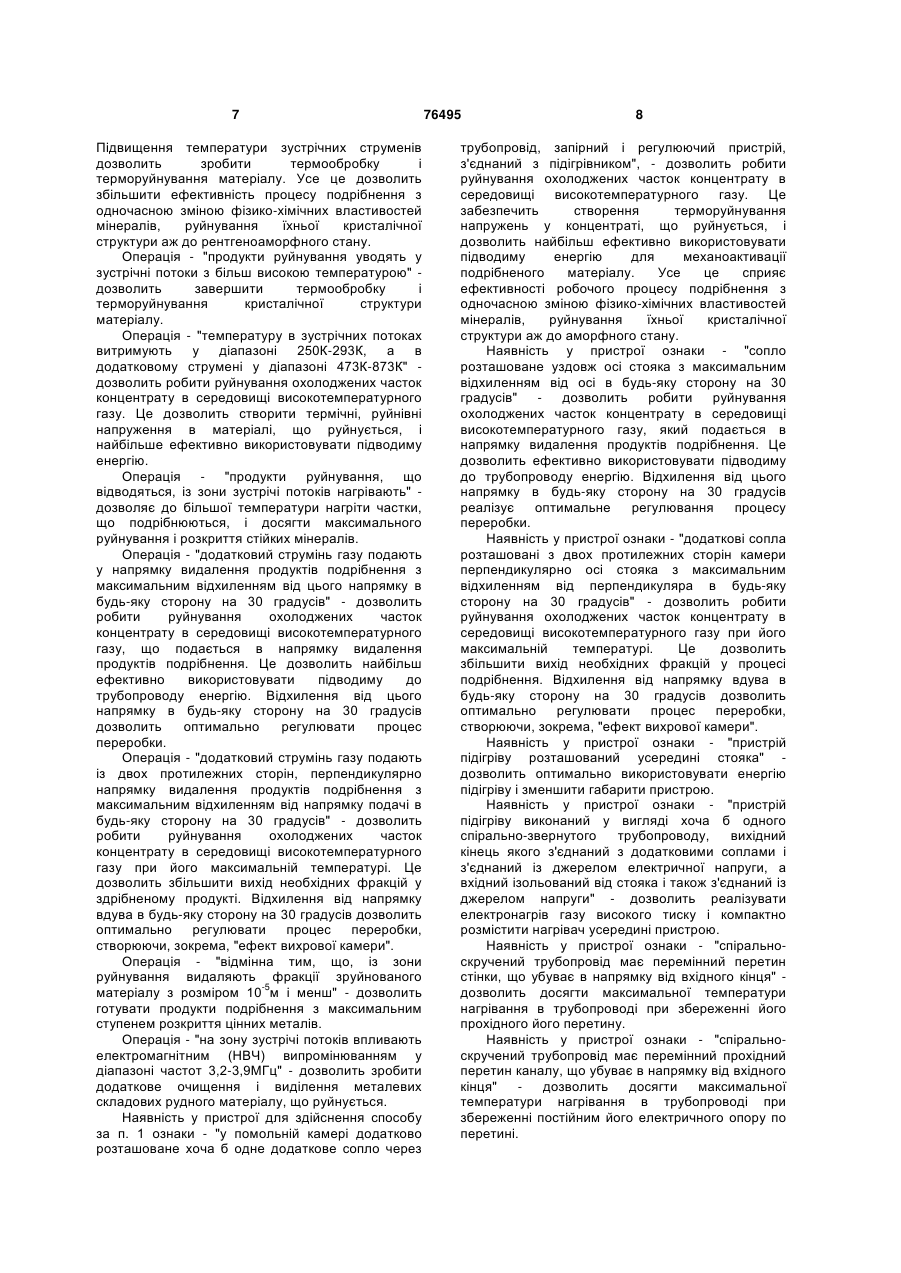 7 76495 8

Підвищення температури зустрічних струменів дозволить зробити термообробку і терморуйнування матеріалу. Усе це дозволить збільшити ефективність процесу подрібнення з одночасною зміною фізико-хімічних властивостей мінералів, руйнування їхньої кристалічної структури аж до рентгеноаморфного стану.

Операція - "продукти руйнування уводять у зустрічні потоки з більш високою температурою" - дозволить завершити термообробку і терморуйнування кристалічної структури матеріалу.

Операція - "температуру в зустрічних потоках витримують у діапазоні 250К-293К, а в додатковому струмені у діапазоні 473К-873К" - дозволить робити руйнування охолоджених часток концентрату в середовищі високотемпературного газу. Це дозволить створити термічні, руйнівні напруження в матеріалі, що руйнується, і найбільше ефективно використовувати підводиму енергію.

Операція - "продукти руйнування, що відводяться, із зони зустрічі потоків нагрівають" - дозволяє до більшої температури нагріти частки, що подрібнюються, і досягти максимального руйнування і розкриття стійких мінералів.

Операція - "додатковий струмінь газу подають у напрямку видалення продуктів подрібнення з максимальним відхиленням від цього напрямку в будь-яку сторону на 30 градусів" - дозволить робити руйнування охолоджених часток концентрату в середовищі високотемпературного газу, що подається в напрямку видалення продуктів подрібнення. Це дозволить найбільш ефективно використовувати підводиму до трубопроводу енергію. Відхилення від цього напрямку в будь-яку сторону на 30 градусів дозволить оптимально регулювати процес переробки.

Операція - "додатковий струмінь газу подають із двох протилежних сторін, перпендикулярно напрямку видалення продуктів подрібнення з максимальним відхиленням від напрямку подачі в будь-яку сторону на 30 градусів" - дозволить робити руйнування охолоджених часток концентрату в середовищі високотемпературного газу при його максимальній температурі. Це дозволить збільшити вихід необхідних фракцій у здрібненому продукті. Відхилення від напрямку вдува в будь-яку сторону на 30 градусів дозволить оптимально регулювати процес переробки, створюючи, зокрема, "ефект вихрової камери".

Операція - "відмінна тим, що, із зони руйнування видаляють фракції зруйнованого матеріалу з розміром $10^{-5}$м і менш" - дозволить готувати продукти подрібнення з максимальним ступенем розкриття цінних металів.

Операція - "на зону зустрічі потоків впливають електромагнітним (НВЧ) випромінюванням у діапазоні частот 3,2-3,9МГц" - дозволить зробити додаткове очищення і виділення металевих складових рудного матеріалу, що руйнується.

Наявність у пристрої для здійснення способу за п. 1 ознаки - "у помольній камері додатково розташоване хоча б одне додаткове сопло через трубопровід, запірний і регулюючий пристрій, з'єднаний з підігрівником", - дозволить робити руйнування охолоджених часток концентрату в середовищі високотемпературного газу. Це забезпечить створення терморуйнування напружень у концентраті, що руйнується, і дозволить найбільш ефективно використовувати підводиму енергію для механоактивації подрібненого матеріалу. Усе це сприяє ефективності робочого процесу подрібнення з одночасною зміною фізико-хімічних властивостей мінералів, руйнування їхньої кристалічної структури аж до аморфного стану.

Наявність у пристрої ознаки - "сопло розташоване уздовж осі стояка з максимальним відхиленням від осі в будь-яку сторону на 30 градусів" - дозволить робити руйнування охолоджених часток концентрату в середовищі високотемпературного газу, який подається в напрямку видалення продуктів подрібнення. Це дозволить ефективно використовувати підводиму до трубопроводу енергію. Відхилення від цього напрямку в будь-яку сторону на 30 градусів реалізує оптимальне регулювання процесу переробки.

Наявність у пристрої ознаки - "додаткові сопла розташовані з двох протилежних сторін камери перпендикулярно осі стояка з максимальним відхиленням від перпендикуляра в будь-яку сторону на 30 градусів" - дозволить робити руйнування охолоджених часток концентрату в середовищі високотемпературного газу при його максимальній температурі. Це дозволить збільшити вихід необхідних фракцій у процесі подрібнення. Відхилення від напрямку вдува в будь-яку сторону на 30 градусів дозволить оптимально регулювати процес переробки, створюючи, зокрема, "ефект вихрової камери".

Наявність у пристрої ознаки - "пристрій підігріву розташований усередині стояка" - дозволить оптимально використовувати енергію підігріву і зменшити габарити пристрою.

Наявність у пристрої ознаки - "пристрій підігріву виконаний у вигляді хоча б одного спірально-звернутого трубопроводу, вихідний кінець якого з'єднаний з додатковими соплами і з'єднаний із джерелом електричної напруги, а вхідний ізольований від стояка і також з'єднаний із джерелом напруги" - дозволить реалізувати електронагрів газу високого тиску і компактно розмістити нагрівач усередині пристрою.

Наявність у пристрої ознаки - "спірально-скручений трубопровід має перемінний перетин стінки, що убуває в напрямку від вхідного кінця" - дозволить досягти максимальної температури нагрівання в трубопроводі при збереженні його прохідного його перетину.

Наявність у пристрої ознаки - "спірально-скручений трубопровід має перемінний прохідний перетин каналу, що убуває в напрямку від вхідного кінця" - дозволить досягти максимальної температури нагрівання в трубопроводі при збереженні постійним його електричного опору по перетині.